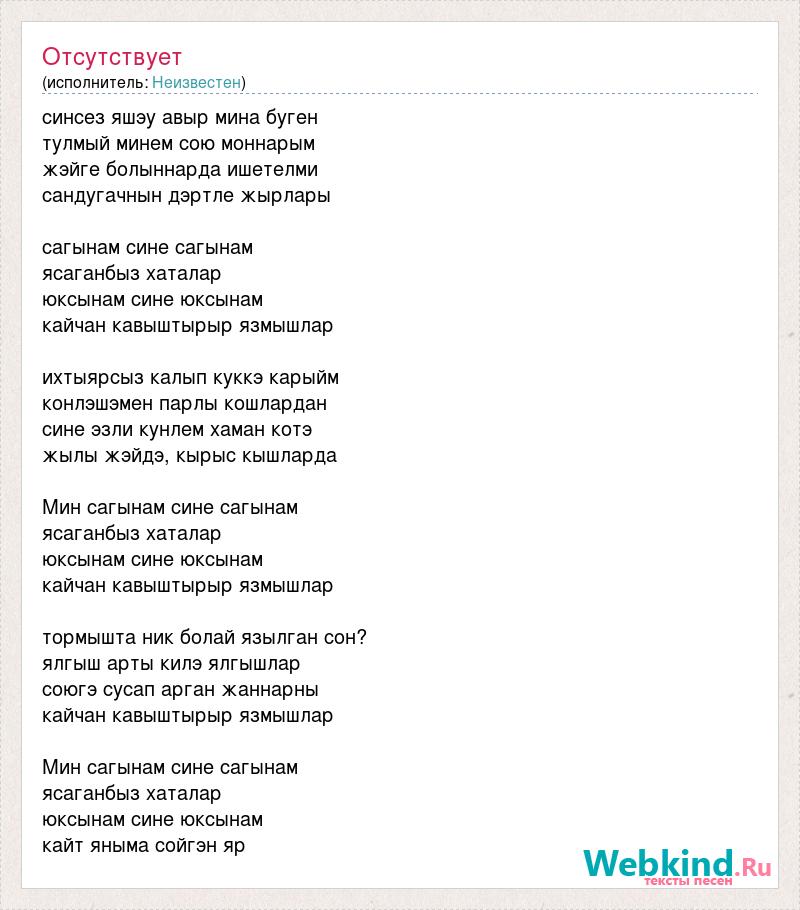 Отсутствует
(исполнитель: Неизвестен)

синсез яшэу авыр мина буген
тулмый минем сою моннарым
жэйге болыннарда ишетелми
сандугачнын дэртле жырлары

сагынам сине сагынам
ясаганбыз хаталар
юксынам сине юксынам
кайчан кавыштырыр язмышлар

ихтыярсыз калып куккэ карыйм
конлэшэмен парлы кошлардан
сине эзли кунлем хаман котэ
жылы жэйдэ, кырыс кышларда

Мин сагынам сине сагынам
ясаганбыз хаталар
юксынам сине юксынам
кайчан кавыштырыр язмышлар

тормышта ник болай язылган сон?
ялгыш арты килэ ялгышлар
союгэ сусап арган жаннарны
кайчан кавыштырыр язмышлар

Мин сагынам сине сагынам
ясаганбыз хаталар
юксынам сине юксынам
кайт яныма сойгэн яр

Webkind.Ru
тексты песен